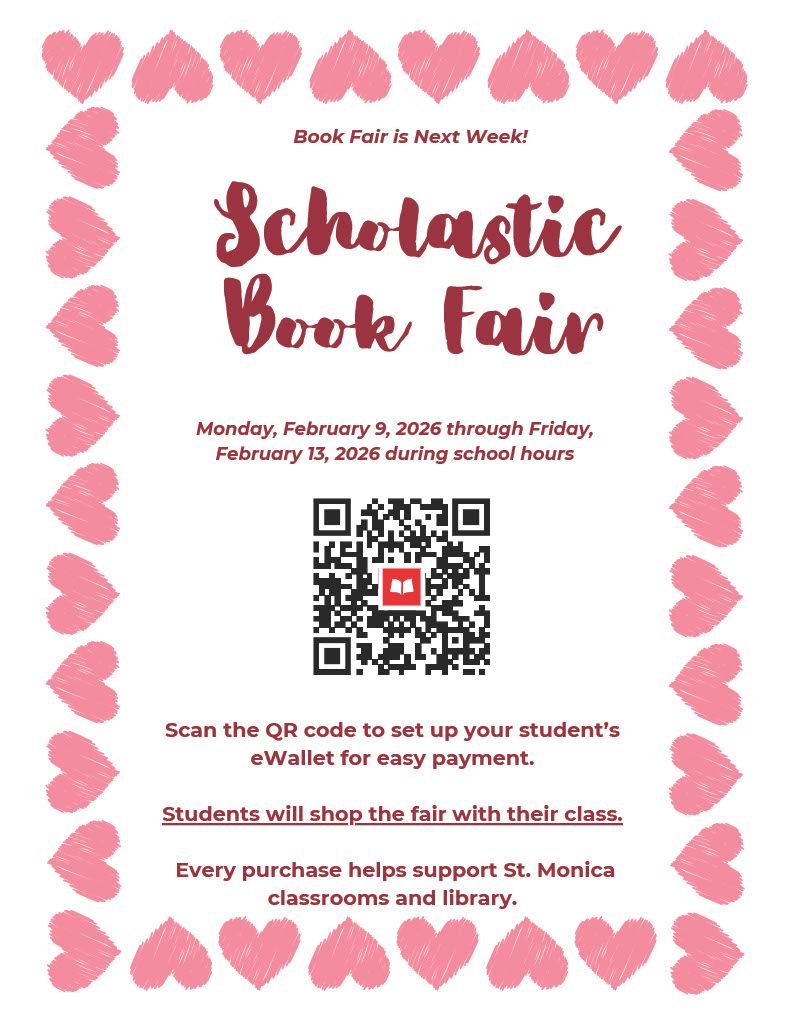 Book Fair is Next Week!

Scholastic Book Fair

Monday, February 9, 2026 through Friday, February 13, 2026 during school hours

Scan the QR code to set up your student's eWallet for easy payment.

Students will shop the fair with their class.

Every purchase helps support St. Monica classrooms and library.